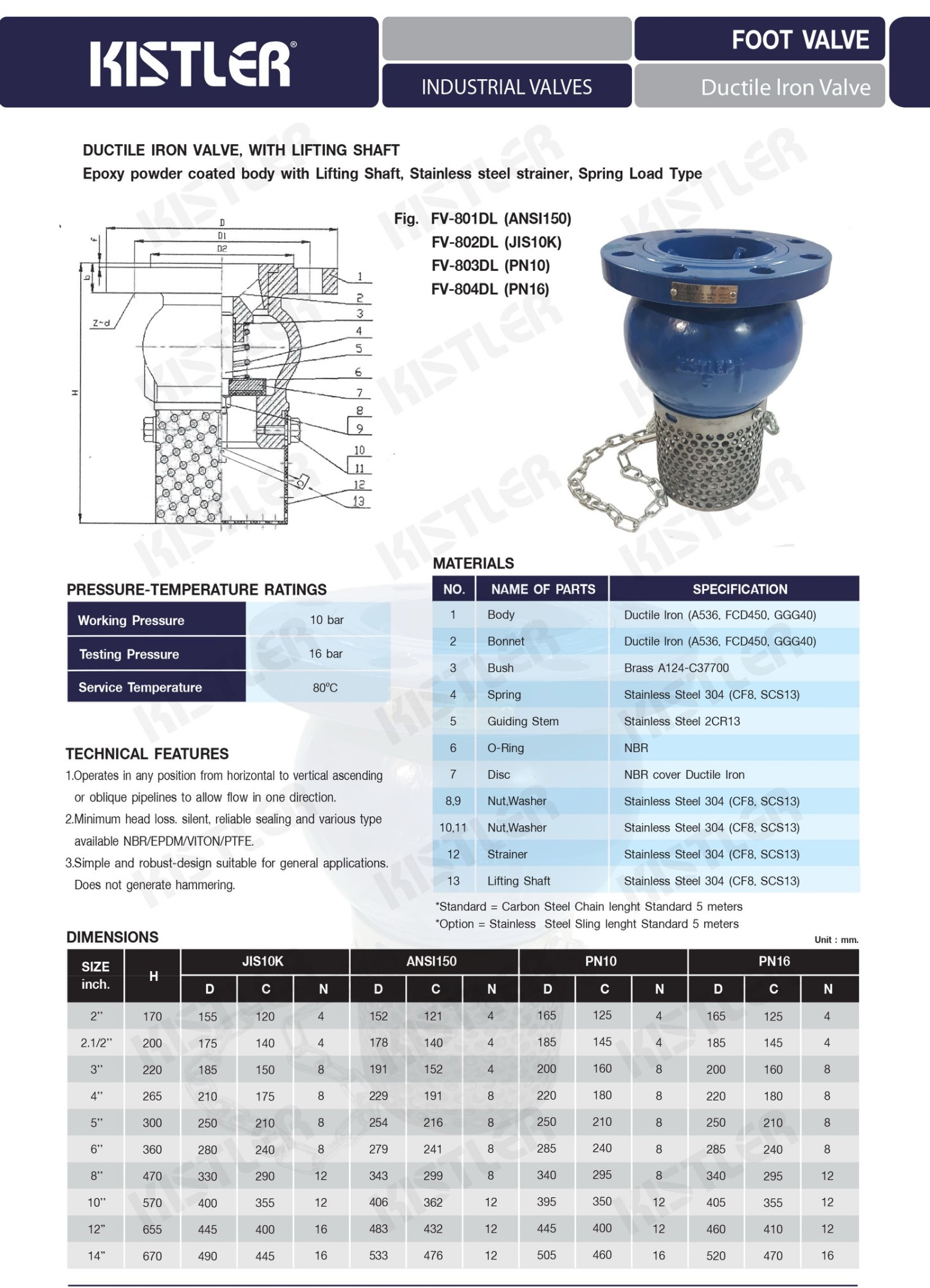 KISTLER®

INDUSTRIAL VALVES

FOOT VALVE

Ductile Iron Valve

DUCTILE IRON VALVE, WITH LIFTING SHAFT
Epoxy powder coated body with Lifting Shaft, Stainless steel strainer, Spring Load Type

D
D1
D2
f
b
Z~d
H
1
2
3
4
5
6
7
8
9
10
11
12
13

Fig. FV-801DL (ANSI150)
FV-802DL (JIS10K)
FV-803DL (PN10)
FV-804DL (PN16)

KISTLER

PRESSURE-TEMPERATURE RATINGS

| Working Pressure | 10 bar |
|---|---|
| Testing Pressure | 16 bar |
| Service Temperature | 80°C |

TECHNICAL FEATURES
1.Operates in any position from horizontal to vertical ascending or oblique pipelines to allow flow in one direction.
2.Minimum head loss. silent, reliable sealing and various type available NBR/EPDM/VITON/PTFE.
3.Simple and robust-design suitable for general applications. Does not generate hammering.

MATERIALS

| NO. | NAME OF PARTS | SPECIFICATION |
|---|---|---|
| 1 | Body | Ductile Iron (A536, FCD450, GGG40) |
| 2 | Bonnet | Ductile Iron (A536, FCD450, GGG40) |
| 3 | Bush | Brass A124-C37700 |
| 4 | Spring | Stainless Steel 304 (CF8, SCS13) |
| 5 | Guiding Stem | Stainless Steel 2CR13 |
| 6 | O-Ring | NBR |
| 7 | Disc | NBR cover Ductile Iron |
| 8,9 | Nut,Washer | Stainless Steel 304 (CF8, SCS13) |
| 10,11 | Nut,Washer | Stainless Steel 304 (CF8, SCS13) |
| 12 | Strainer | Stainless Steel 304 (CF8, SCS13) |
| 13 | Lifting Shaft | Stainless Steel 304 (CF8, SCS13) |

*Standard = Carbon Steel Chain lenght Standard 5 meters
*Option = Stainless Steel Sling lenght Standard 5 meters

DIMENSIONS

Unit : mm.

| SIZE inch. | H | JIS10K D | JIS10K C | JIS10K N | ANSI150 D | ANSI150 C | ANSI150 N | PN10 D | PN10 C | PN10 N | PN16 D | PN16 C | PN16 N |
|---|---|---|---|---|---|---|---|---|---|---|---|---|---|
| 2" | 170 | 155 | 120 | 4 | 152 | 121 | 4 | 165 | 125 | 4 | 165 | 125 | 4 |
| 2.1/2" | 200 | 175 | 140 | 4 | 178 | 140 | 4 | 185 | 145 | 4 | 185 | 145 | 4 |
| 3" | 220 | 185 | 150 | 8 | 191 | 152 | 4 | 200 | 160 | 8 | 200 | 160 | 8 |
| 4" | 265 | 210 | 175 | 8 | 229 | 191 | 8 | 220 | 180 | 8 | 220 | 180 | 8 |
| 5" | 300 | 250 | 210 | 8 | 254 | 216 | 8 | 250 | 210 | 8 | 250 | 210 | 8 |
| 6" | 360 | 280 | 240 | 8 | 279 | 241 | 8 | 285 | 240 | 8 | 285 | 240 | 8 |
| 8" | 470 | 330 | 290 | 12 | 343 | 299 | 8 | 340 | 295 | 8 | 340 | 295 | 12 |
| 10" | 570 | 400 | 355 | 12 | 406 | 362 | 12 | 395 | 350 | 12 | 405 | 355 | 12 |
| 12" | 655 | 445 | 400 | 16 | 483 | 432 | 12 | 445 | 400 | 12 | 460 | 410 | 12 |
| 14" | 670 | 490 | 445 | 16 | 533 | 476 | 12 | 505 | 460 | 16 | 520 | 470 | 16 |